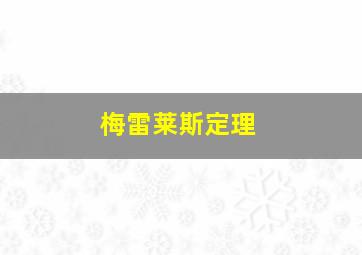 梅雷莱斯定理